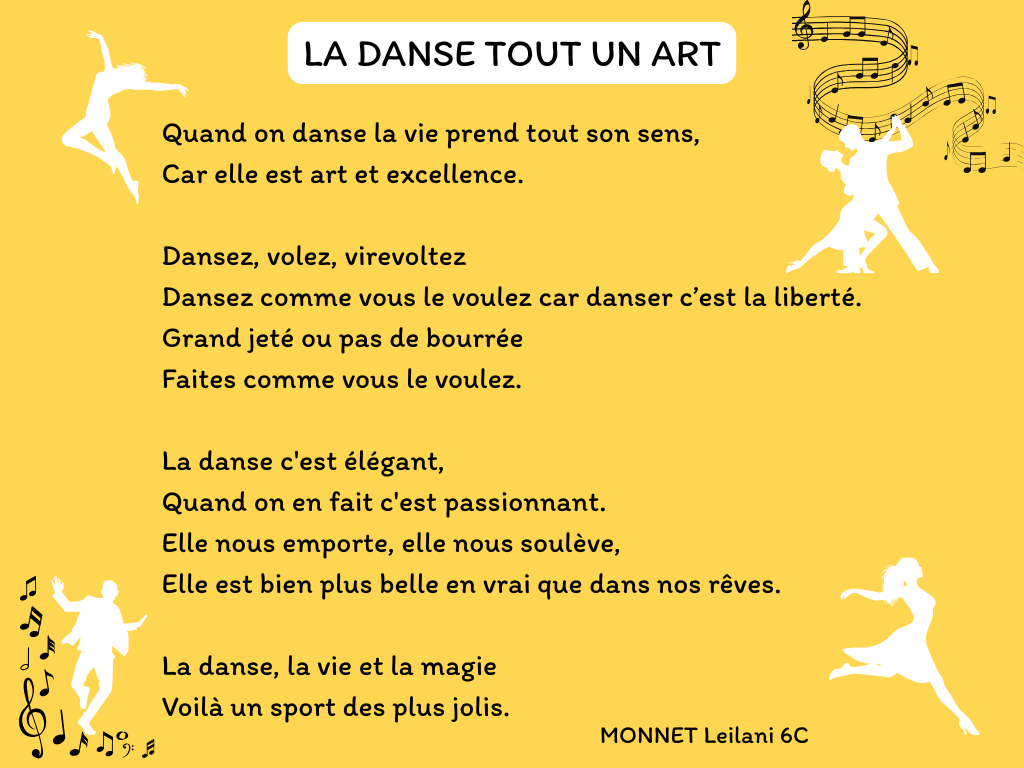 LA DANSE TOUT UN ART

Quand on danse la vie prend tout son sens,
Car elle est art et excellence.

Dansez, volez, virevoltez
Dansez comme vous le voulez car danser c'est la liberté.
Grand jeté ou pas de bourrée
Faites comme vous le voulez.

La danse c'est élégant,
Quand on en fait c'est passionnant.
Elle nous emporte, elle nous soulève,
Elle est bien plus belle en vrai que dans nos rêves.

La danse, la vie et la magie
Voilà un sport des plus jolis.

MONNET Leilani 6C